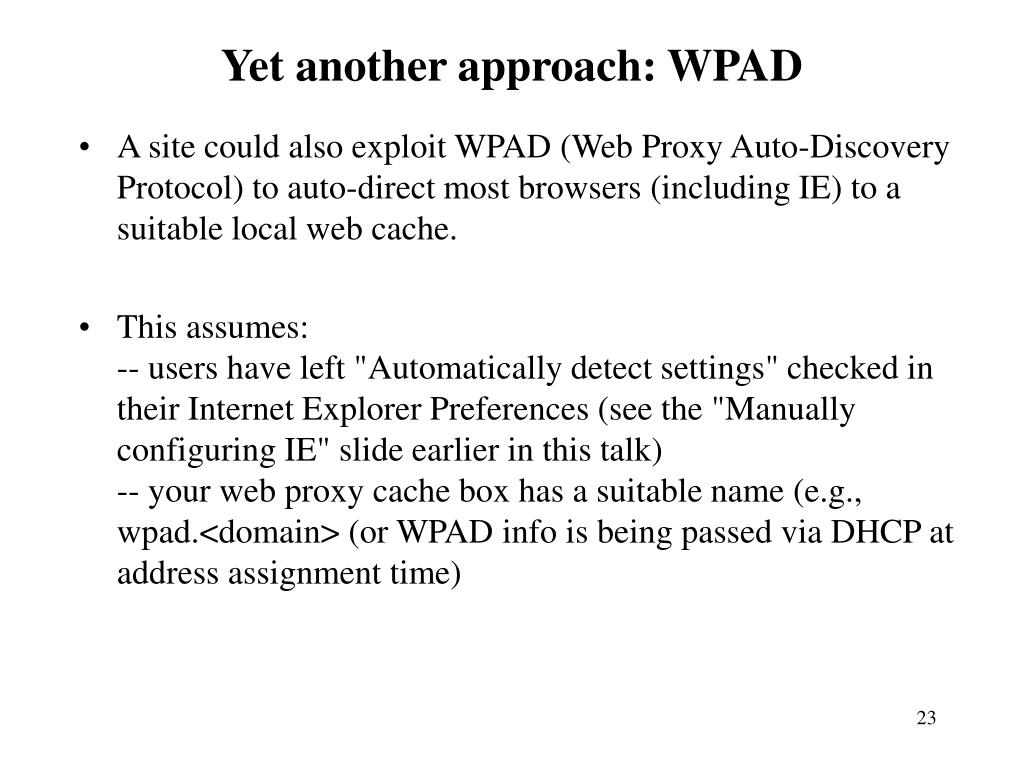 Yet another approach: WPAD

• A site could also exploit WPAD (Web Proxy Auto-Discovery Protocol) to auto-direct most browsers (including IE) to a suitable local web cache.

• This assumes:
-- users have left "Automatically detect settings" checked in their Internet Explorer Preferences (see the "Manually configuring IE" slide earlier in this talk)
-- your web proxy cache box has a suitable name (e.g., wpad.<domain> (or WPAD info is being passed via DHCP at address assignment time)

23